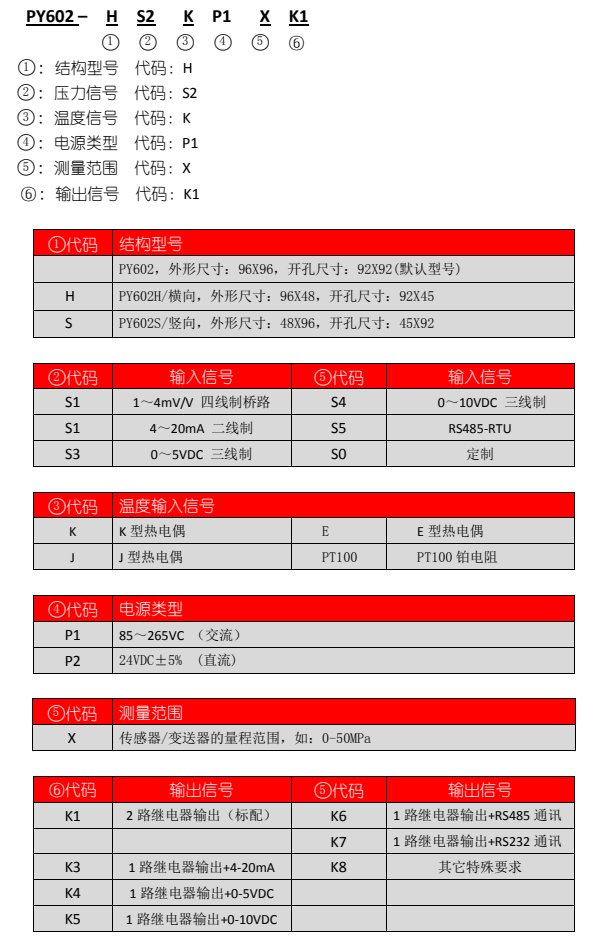 PY602 – H S2 K P1 X K1

① ② ③ ④ ⑤ ⑥

①：结构型号 代码：H
②：压力信号 代码：S2
③：温度信号 代码：K
④：电源类型 代码：P1
⑤：测量范围 代码：X
⑥：输出信号 代码：K1

| ①代码 | 结构型号 |
|---|---|
| | PY602，外形尺寸：96X96，开孔尺寸：92X92(默认型号) |
| H | PY602H/横向，外形尺寸：96X48，开孔尺寸：92X45 |
| S | PY602S/竖向，外形尺寸：48X96，开孔尺寸：45X92 |

| ②代码 | 输入信号 | ⑤代码 | 输入信号 |
|---|---|---|---|
| S1 | 1～4mV/V 四线制桥路 | S4 | 0～10VDC 三线制 |
| S1 | 4～20mA 二线制 | S5 | RS485-RTU |
| S3 | 0～5VDC 三线制 | S0 | 定制 |

| ③代码 | 温度输入信号 | | |
|---|---|---|---|
| K | K 型热电偶 | E | E 型热电偶 |
| J | J 型热电偶 | PT100 | PT100 铂电阻 |

| ④代码 | 电源类型 |
|---|---|
| P1 | 85～265VC （交流） |
| P2 | 24VDC±5% （直流） |

| ⑤代码 | 测量范围 |
|---|---|
| X | 传感器/变送器的量程范围，如：0-50MPa |

| ⑥代码 | 输出信号 | ⑤代码 | 输出信号 |
|---|---|---|---|
| K1 | 2 路继电器输出（标配） | K6 | 1 路继电器输出+RS485 通讯 |
| | | K7 | 1 路继电器输出+RS232 通讯 |
| K3 | 1 路继电器输出+4-20mA | K8 | 其它特殊要求 |
| K4 | 1 路继电器输出+0-5VDC | | |
| K5 | 1 路继电器输出+0-10VDC | | |